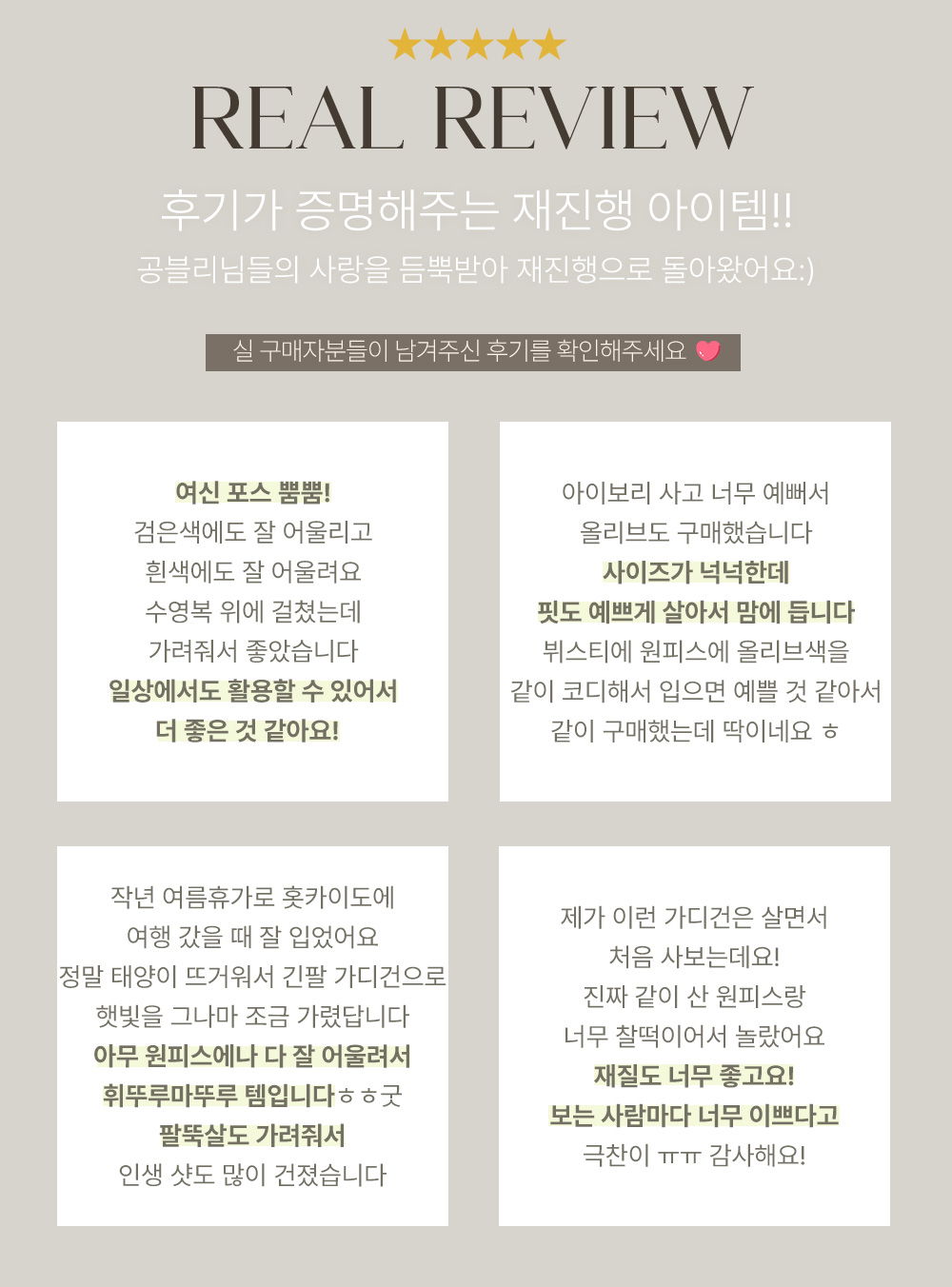 ★★★★★
REAL REVIEW

후기가 증명해주는 재진행 아이템!!
공블리님들의 사랑을 듬뿍받아 재진행으로 돌아왔어요:)

실 구매자분들이 남겨주신 후기를 확인해주세요

여신 포스 뿜뿜!
검은색에도 잘 어울리고
흰색에도 잘 어울려요
수영복 위에 걸쳤는데
가려줘서 좋았습니다
일상에서도 활용할 수 있어서
더 좋은 것 같아요!

아이보리 사고 너무 예뻐서
올리브도 구매했습니다
사이즈가 넉넉한데
핏도 예쁘게 살아서 맘에 듭니다
뷔스티에 원피스에 올리브색을
같이 코디해서 입으면 예쁠 것 같아서
같이 구매했는데 딱이네요 ㅎ

작년 여름휴가로 홋카이도에
여행 갔을 때 잘 입었어요
정말 태양이 뜨거워서 긴팔 가디건으로
햇빛을 그나마 조금 가렸답니다
아무 원피스에나 다 잘 어울려서
휘뚜루마뚜루 템입니다ㅎㅎ굿
팔뚝살도 가려줘서
인생 샷도 많이 건졌습니다

제가 이런 가디건은 살면서
처음 사보는데요!
진짜 같이 산 원피스랑
너무 찰떡이어서 놀랐어요
재질도 너무 좋고요!
보는 사람마다 너무 이쁘다고
극찬이 ㅠㅠ 감사해요!